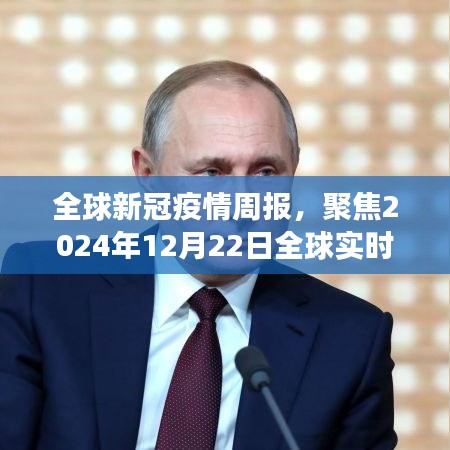 全球新冠疫情周报，聚焦2024年12月22日全球实时